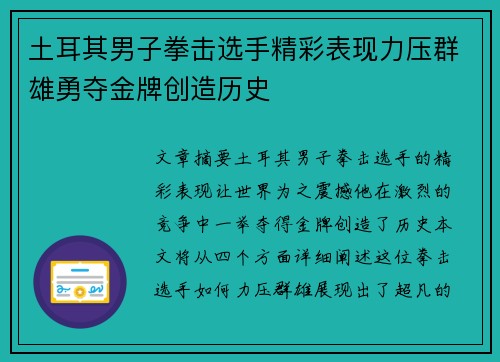 土耳其男子拳击选手精彩表现力压群雄勇夺金牌创造历史

文章摘要土耳其男子拳击选手的精彩表现让世界为之震撼他在激烈的竞争中一举夺得金牌创造了历史本文将从四个方面详细阐述这位拳击选手如何力压群雄展现出了超凡的